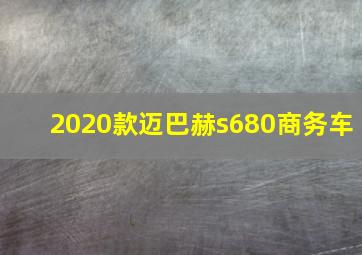 2020款迈巴赫s680商务车